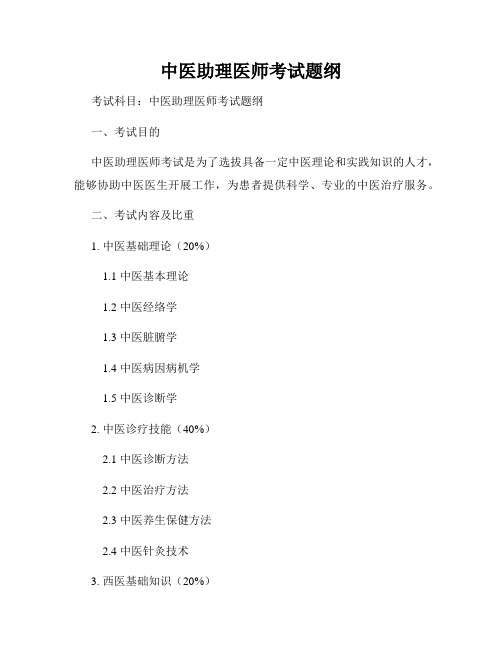 中医助理医师考试题纲

考试科目：中医助理医师考试题纲

一、考试目的

中医助理医师考试是为了选拔具备一定中医理论和实践知识的人才，能够协助中医医生开展工作，为患者提供科学、专业的中医治疗服务。

二、考试内容及比重

1. 中医基础理论（20%）

1.1 中医基本理论

1.2 中医经络学

1.3 中医脏腑学

1.4 中医病因病机学

1.5 中医诊断学

2. 中医诊疗技能（40%）

2.1 中医诊断方法

2.2 中医治疗方法

2.3 中医养生保健方法

2.4 中医针灸技术

3. 西医基础知识（20%）